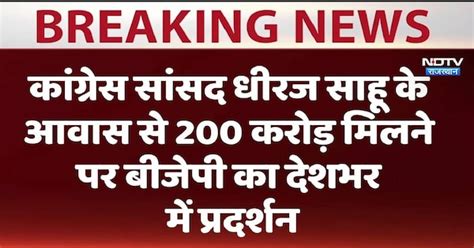 BREAKING NEWS

NDTV राजस्थान

कांग्रेस सांसद धीरज साहू के आवास से 200 करोड़ मिलने पर बीजेपी का देशभर में प्रदर्शन